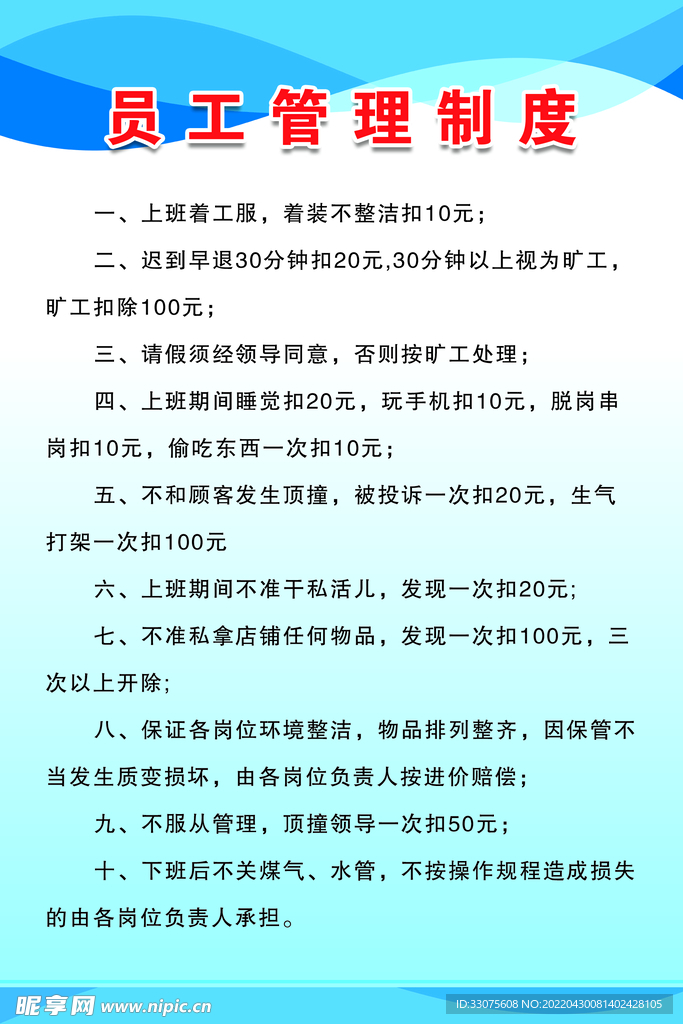 员工管理制度

一、上班着工服，着装不整洁扣10元；

二、迟到早退30分钟扣20元,30分钟以上视为旷工，旷工扣除100元；

三、请假须经领导同意，否则按旷工处理；

四、上班期间睡觉扣20元，玩手机扣10元，脱岗串岗扣10元，偷吃东西一次扣10元；

五、不和顾客发生顶撞，被投诉一次扣20元，生气打架一次扣100元

六、上班期间不准干私活儿，发现一次扣20元;

七、不准私拿店铺任何物品，发现一次扣100元，三次以上开除;

八、保证各岗位环境整洁，物品排列整齐，因保管不当发生质变损坏，由各岗位负责人按进价赔偿；

九、不服从管理，顶撞领导一次扣50元；

十、下班后不关煤气、水管，不按操作规程造成损失的由各岗位负责人承担。

昵享网 www.nipic.cn

ID:33075608 NO:20220430081402428105